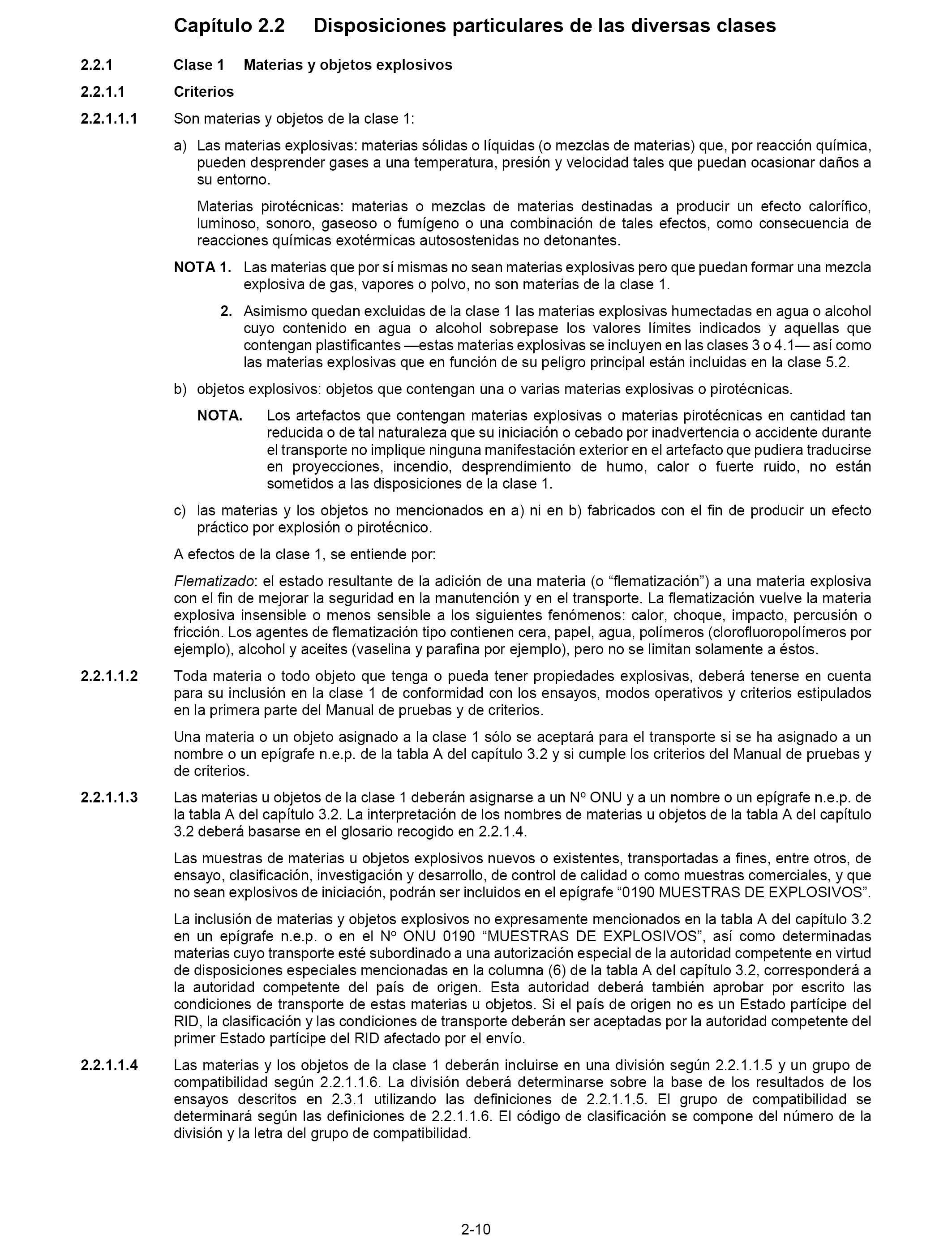 Capítulo 2.2 Disposiciones particulares de las diversas clases

2.2.1 Clase 1 Materias y objetos explosivos

2.2.1.1 Criterios

2.2.1.1.1 Son materias y objetos de la clase 1:

a) Las materias explosivas: materias sólidas o líquidas (o mezclas de materias) que, por reacción química, pueden desprender gases a una temperatura, presión y velocidad tales que puedan ocasionar daños a su entorno.

Materias pirotécnicas: materias o mezclas de materias destinadas a producir un efecto calorífico, luminoso, sonoro, gaseoso o fumígeno o una combinación de tales efectos, como consecuencia de reacciones químicas exotérmicas autosostenidas no detonantes.

NOTA 1. Las materias que por sí mismas no sean materias explosivas pero que puedan formar una mezcla explosiva de gas, vapores o polvo, no son materias de la clase 1.

2. Asimismo quedan excluidas de la clase 1 las materias explosivas humectadas en agua o alcohol cuyo contenido en agua o alcohol sobrepase los valores límites indicados y aquellas que contengan plastificantes —estas materias explosivas se incluyen en las clases 3 o 4.1— así como las materias explosivas que en función de su peligro principal están incluidas en la clase 5.2.

b) objetos explosivos: objetos que contengan una o varias materias explosivas o pirotécnicas.

NOTA. Los artefactos que contengan materias explosivas o materias pirotécnicas en cantidad tan reducida o de tal naturaleza que su iniciación o cebado por inadvertencia o accidente durante el transporte no implique ninguna manifestación exterior en el artefacto que pudiera traducirse en proyecciones, incendio, desprendimiento de humo, calor o fuerte ruido, no están sometidos a las disposiciones de la clase 1.

c) las materias y los objetos no mencionados en a) ni en b) fabricados con el fin de producir un efecto práctico por explosión o pirotécnico.

A efectos de la clase 1, se entiende por:

Flematizado: el estado resultante de la adición de una materia (o “flematización”) a una materia explosiva con el fin de mejorar la seguridad en la manutención y en el transporte. La flematización vuelve la materia explosiva insensible o menos sensible a los siguientes fenómenos: calor, choque, impacto, percusión o fricción. Los agentes de flematización tipo contienen cera, papel, agua, polímeros (clorofluoropolímeros por ejemplo), alcohol y aceites (vaselina y parafina por ejemplo), pero no se limitan solamente a éstos.

2.2.1.1.2 Toda materia o todo objeto que tenga o pueda tener propiedades explosivas, deberá tenerse en cuenta para su inclusión en la clase 1 de conformidad con los ensayos, modos operativos y criterios estipulados en la primera parte del Manual de pruebas y de criterios.

Una materia o un objeto asignado a la clase 1 sólo se aceptará para el transporte si se ha asignado a un nombre o un epígrafe n.e.p. de la tabla A del capítulo 3.2 y si cumple los criterios del Manual de pruebas y de criterios.

2.2.1.1.3 Las materias u objetos de la clase 1 deberán asignarse a un Nº ONU y a un nombre o un epígrafe n.e.p. de la tabla A del capítulo 3.2. La interpretación de los nombres de materias u objetos de la tabla A del capítulo 3.2 deberá basarse en el glosario recogido en 2.2.1.4.

Las muestras de materias u objetos explosivos nuevos o existentes, transportadas a fines, entre otros, de ensayo, clasificación, investigación y desarrollo, de control de calidad o como muestras comerciales, y que no sean explosivos de iniciación, podrán ser incluidos en el epígrafe “0190 MUESTRAS DE EXPLOSIVOS”.

La inclusión de materias y objetos explosivos no expresamente mencionados en la tabla A del capítulo 3.2 en un epígrafe n.e.p. o en el Nº ONU 0190 “MUESTRAS DE EXPLOSIVOS”, así como determinadas materias cuyo transporte esté subordinado a una autorización especial de la autoridad competente en virtud de disposiciones especiales mencionadas en la columna (6) de la tabla A del capítulo 3.2, corresponderá a la autoridad competente del país de origen. Esta autoridad deberá también aprobar por escrito las condiciones de transporte de estas materias u objetos. Si el país de origen no es un Estado partícipe del RID, la clasificación y las condiciones de transporte deberán ser aceptadas por la autoridad competente del primer Estado partícipe del RID afectado por el envío.

2.2.1.1.4 Las materias y los objetos de la clase 1 deberán incluirse en una división según 2.2.1.1.5 y un grupo de compatibilidad según 2.2.1.1.6. La división deberá determinarse sobre la base de los resultados de los ensayos descritos en 2.3.1 utilizando las definiciones de 2.2.1.1.5. El grupo de compatibilidad se determinará según las definiciones de 2.2.1.1.6. El código de clasificación se compone del número de la división y la letra del grupo de compatibilidad.

2-10